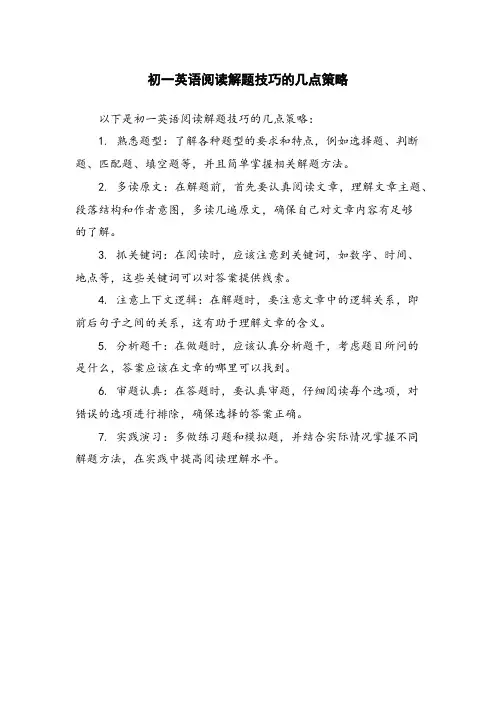 初一英语阅读解题技巧的几点策略

以下是初一英语阅读解题技巧的几点策略：

1. 熟悉题型：了解各种题型的要求和特点，例如选择题、判断题、匹配题、填空题等，并且简单掌握相关解题方法。

2. 多读原文：在解题前，首先要认真阅读文章，理解文章主题、段落结构和作者意图，多读几遍原文，确保自己对文章内容有足够的了解。

3. 抓关键词：在阅读时，应该注意到关键词，如数字、时间、地点等，这些关键词可以对答案提供线索。

4. 注意上下文逻辑：在解题时，要注意文章中的逻辑关系，即前后句子之间的关系，这有助于理解文章的含义。

5. 分析题干：在做题时，应该认真分析题干，考虑题目所问的是什么，答案应该在文章的哪里可以找到。

6. 审题认真：在答题时，要认真审题，仔细阅读每个选项，对错误的选项进行排除，确保选择的答案正确。

7. 实践演习：多做练习题和模拟题，并结合实际情况掌握不同解题方法，在实践中提高阅读理解水平。